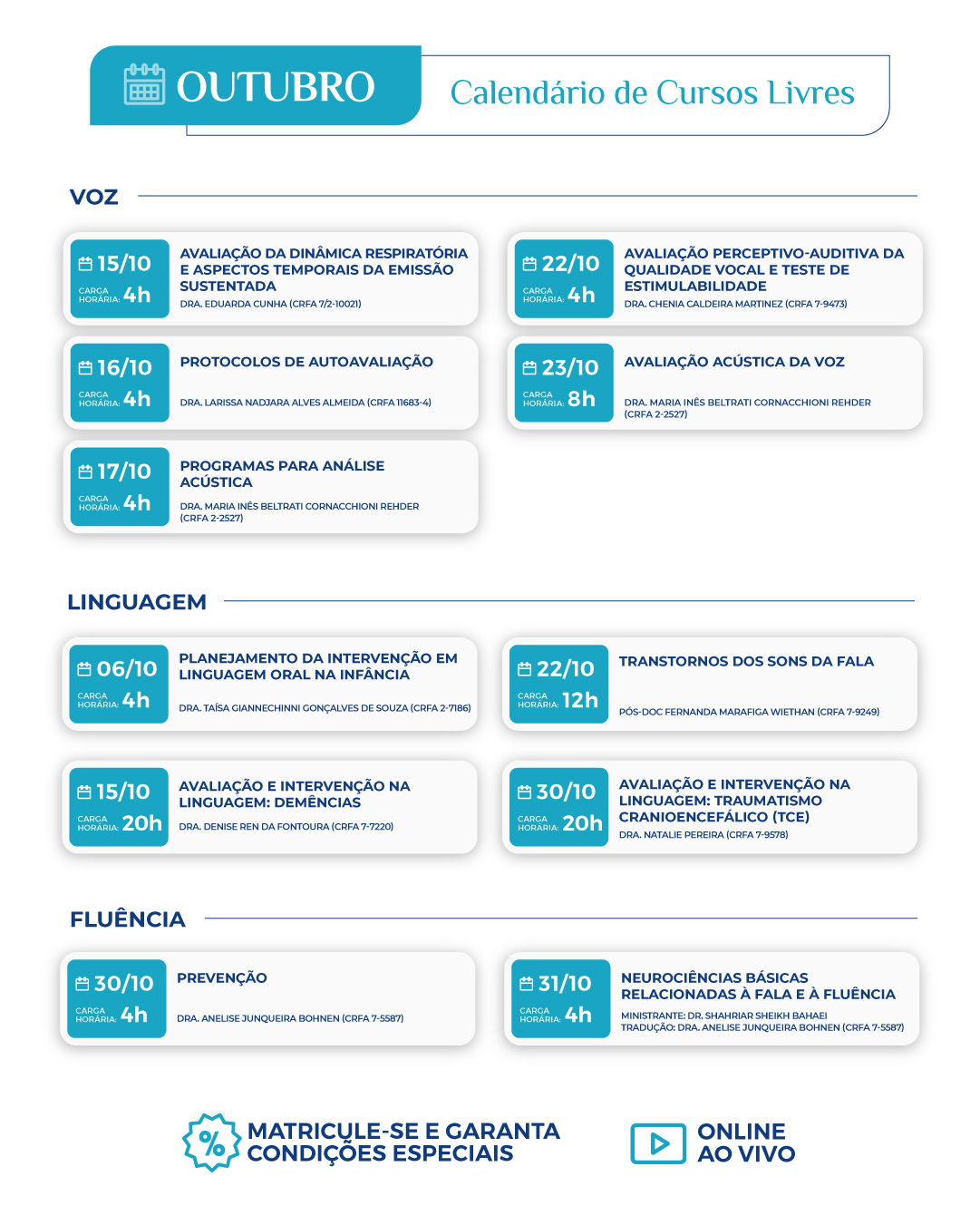 OUTUBRO

Calendário de Cursos Livres

VOZ

15/10
CARGA HORÁRIA: 4h

AVALIAÇÃO DA DINÂMICA RESPIRATÓRIA E ASPECTOS TEMPORAIS DA EMISSÃO SUSTENTADA
DRA. EDUARDA CUNHA (CRFA 7/2-10021)

16/10
CARGA HORÁRIA: 4h

PROTOCOLOS DE AUTOAVALIAÇÃO
DRA. LARISSA NADJARA ALVES ALMEIDA (CRFA 11683-4)

17/10
CARGA HORÁRIA: 4h

PROGRAMAS PARA ANÁLISE ACÚSTICA
DRA. MARIA INÊS BELTRATI CORNACCHIONI REHDER (CRFA 2-2527)

22/10
CARGA HORÁRIA: 4h

AVALIAÇÃO PERCEPTIVO-AUDITIVA DA QUALIDADE VOCAL E TESTE DE ESTIMULABILIDADE
DRA. CHENIA CALDEIRA MARTINEZ (CRFA 7-9473)

23/10
CARGA HORÁRIA: 8h

AVALIAÇÃO ACÚSTICA DA VOZ
DRA. MARIA INÊS BELTRATI CORNACCHIONI REHDER (CRFA 2-2527)

LINGUAGEM

06/10
CARGA HORÁRIA: 4h

PLANEJAMENTO DA INTERVENÇÃO EM LINGUAGEM ORAL NA INFÂNCIA
DRA. TAÍSA GIANNECHINNI GONÇALVES DE SOUZA (CRFA 2-7186)

15/10
CARGA HORÁRIA: 20h

AVALIAÇÃO E INTERVENÇÃO NA LINGUAGEM: DEMÊNCIAS
DRA. DENISE REN DA FONTOURA (CRFA 7-7220)

22/10
CARGA HORÁRIA: 12h

TRANSTORNOS DOS SONS DA FALA
PÓS-DOC FERNANDA MARAFIGA WIETHAN (CRFA 7-9249)

30/10
CARGA HORÁRIA: 20h

AVALIAÇÃO E INTERVENÇÃO NA LINGUAGEM: TRAUMATISMO CRANIOENCEFÁLICO (TCE)
DRA. NATALIE PEREIRA (CRFA 7-9578)

FLUÊNCIA

30/10
CARGA HORÁRIA: 4h

PREVENÇÃO
DRA. ANELISE JUNQUEIRA BOHNEN (CRFA 7-5587)

31/10
CARGA HORÁRIA: 4h

NEUROCIÊNCIAS BÁSICAS RELACIONADAS À FALA E À FLUÊNCIA
MINISTRANTE: DR. SHAHRIAR SHEIKH BAHAEI
TRADUÇÃO: DRA. ANELISE JUNQUEIRA BOHNEN (CRFA 7-5587)

%
MATRICULE-SE E GARANTA CONDIÇÕES ESPECIAIS

ONLINE
AO VIVO